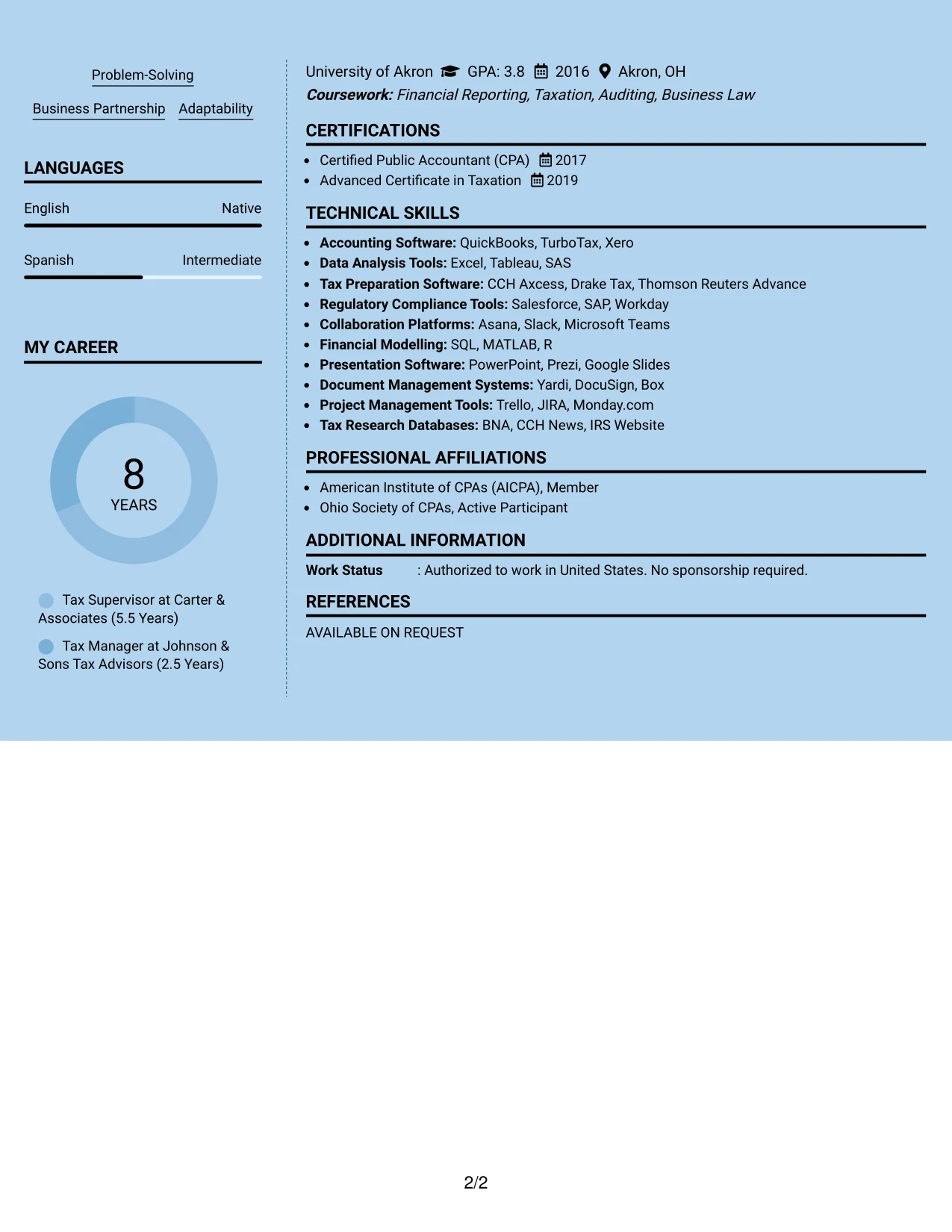 Problem-Solving

Business Partnership Adaptability

LANGUAGES

English Native

Spanish Intermediate

MY CAREER

8
YEARS

Tax Supervisor at Carter & Associates (5.5 Years)

Tax Manager at Johnson & Sons Tax Advisors (2.5 Years)

University of Akron GPA: 3.8 2016 Akron, OH
Coursework: Financial Reporting, Taxation, Auditing, Business Law

CERTIFICATIONS

• Certified Public Accountant (CPA) 2017
• Advanced Certificate in Taxation 2019

TECHNICAL SKILLS

• Accounting Software: QuickBooks, TurboTax, Xero
• Data Analysis Tools: Excel, Tableau, SAS
• Tax Preparation Software: CCH Axcess, Drake Tax, Thomson Reuters Advance
• Regulatory Compliance Tools: Salesforce, SAP, Workday
• Collaboration Platforms: Asana, Slack, Microsoft Teams
• Financial Modelling: SQL, MATLAB, R
• Presentation Software: PowerPoint, Prezi, Google Slides
• Document Management Systems: Yardi, DocuSign, Box
• Project Management Tools: Trello, JIRA, Monday.com
• Tax Research Databases: BNA, CCH News, IRS Website

PROFESSIONAL AFFILIATIONS

• American Institute of CPAs (AICPA), Member
• Ohio Society of CPAs, Active Participant

ADDITIONAL INFORMATION

Work Status : Authorized to work in United States. No sponsorship required.

REFERENCES

AVAILABLE ON REQUEST

2/2